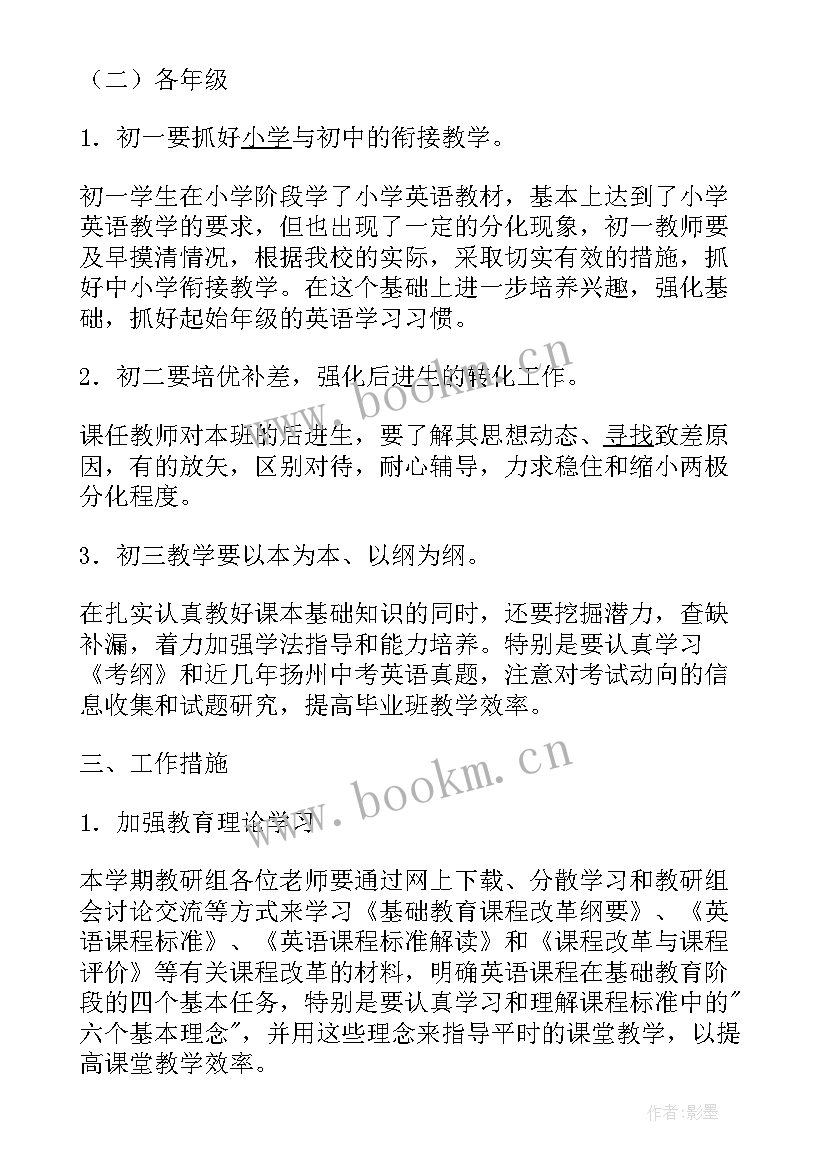 （二）各年级

1．初一要抓好小学与初中的衔接教学。

初一学生在小学阶段学了小学英语教材，基本上达到了小学英语教学的要求，但也出现了一定的分化现象，初一教师要及早摸清情况，根据我校的实际，采取切实有效的措施，抓好中小学衔接教学。在这个基础上进一步培养兴趣，强化基础，抓好起始年级的英语学习习惯。

2．初二要培优补差，强化后进生的转化工作。

课任教师对本班的后进生，要了解其思想动态、寻找致差原因，有的放矢，区别对待，耐心辅导，力求稳住和缩小两极分化程度。

3．初三教学要以本为本、以纲为纲。

在扎实认真教好课本基础知识的同时，还要挖掘潜力，查缺补漏，着力加强学法指导和能力培养。特别是要认真学习《考纲》和近几年扬州中考英语真题，注意对考试动向的信息收集和试题研究，提高毕业班教学效率。

三、工作措施

1．加强教育理论学习

本学期教研组各位老师要通过网上下载、分散学习和教研组会讨论交流等方式来学习《基础教育课程改革纲要》、《英语课程标准》、《英语课程标准解读》和《课程改革与课程评价》等有关课程改革的材料，明确英语课程在基础教育阶段的四个基本任务，特别是要认真学习和理解课程标准中的"六个基本理念"，并用这些理念来指导平时的课堂教学，以提高课堂教学效率。

www.bookm.cn

www.bookm.cn

作者:影墨